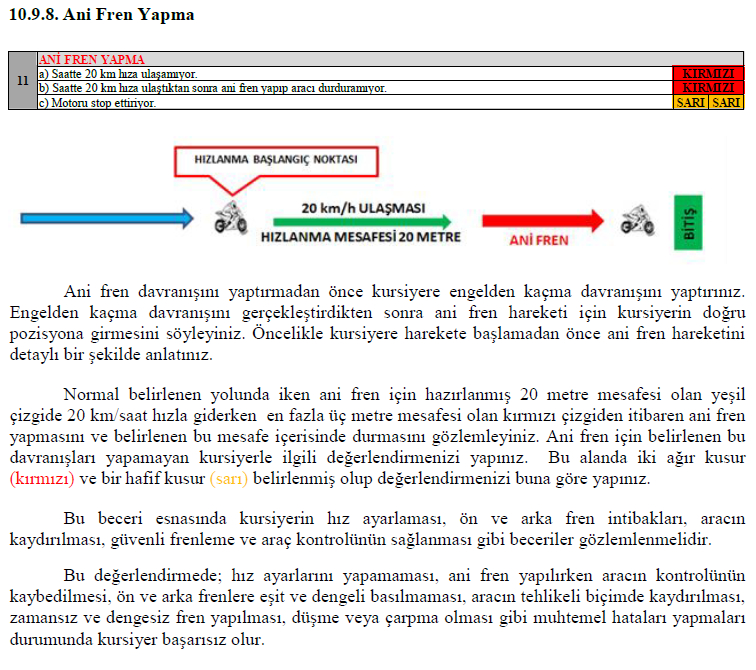 10.9.8. Ani Fren Yapma

| 11 | ANİ FREN YAPMA | | |
|---|---|---|---|
| | a) Saatte 20 km hıza ulaşamıyor. | KIRMIZI | |
| | b) Saatte 20 km hıza ulaştıktan sonra ani fren yapıp aracı durduramıyor. | KIRMIZI | |
| | c) Motoru stop ettiriyor. | SARI | SARI |

HIZLANMA BAŞLANGIÇ NOKTASI

20 km/h ULAŞMASI

HIZLANMA MESAFESİ 20 METRE

ANİ FREN

BİTİŞ

Ani fren davranışını yaptırmadan önce kursiyere engelden kaçma davranışını yaptırınız. Engelden kaçma davranışını gerçekleştirdikten sonra ani fren hareketi için kursiyerin doğru pozisyona girmesini söyleyiniz. Öncelikle kursiyere harekete başlamadan önce ani fren hareketini detaylı bir şekilde anlatınız.

Normal belirlenen yolunda iken ani fren için hazırlanmış 20 metre mesafesi olan yeşil çizgide 20 km/saat hızla giderken en fazla üç metre mesafesi olan kırmızı çizgiden itibaren ani fren yapmasını ve belirlenen bu mesafe içerisinde durmasını gözlemleyiniz. Ani fren için belirlenen bu davranışları yapamayan kursiyerle ilgili değerlendirmenizi yapınız. Bu alanda iki ağır kusur (kırmızı) ve bir hafif kusur (sarı) belirlenmiş olup değerlendirmenizi buna göre yapınız.

Bu beceri esnasında kursiyerin hız ayarlaması, ön ve arka fren intibakları, aracın kaydırılması, güvenli frenleme ve araç kontrolünün sağlanması gibi beceriler gözlemlenmelidir.

Bu değerlendirmede; hız ayarlarını yapamaması, ani fren yapılırken aracın kontrolünün kaybedilmesi, ön ve arka frenlere eşit ve dengeli basılmaması, aracın tehlikeli biçimde kaydırılması, zamansız ve dengesiz fren yapılması, düşme veya çarpma olması gibi muhtemel hataları yapmaları durumunda kursiyer başarısız olur.